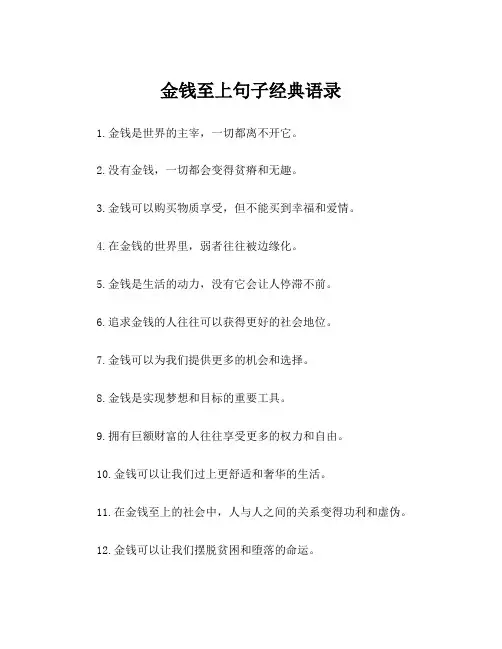 金钱至上句子经典语录

1. 金钱是世界的主宰，一切都离不开它。

2. 没有金钱，一切都会变得贫瘠和无趣。

3. 金钱可以购买物质享受，但不能买到幸福和爱情。

4. 在金钱的世界里，弱者往往被边缘化。

5. 金钱是生活的动力，没有它会让人停滞不前。

6. 追求金钱的人往往可以获得更好的社会地位。

7. 金钱可以为我们提供更多的机会和选择。

8. 金钱是实现梦想和目标的重要工具。

9. 拥有巨额财富的人往往享受更多的权力和自由。

10. 金钱可以让我们过上更舒适和奢华的生活。

11. 在金钱至上的社会中，人与人之间的关系变得功利和虚伪。

12. 金钱可以让我们摆脱贫困和堕落的命运。